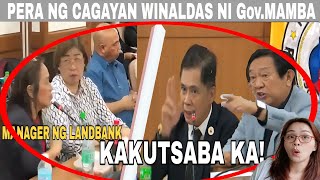 PERA NG CAGAYAN WINALDAS NI Gov.MAMBA

MANAGER NG LANDBANK

KAKUTSABA KA!